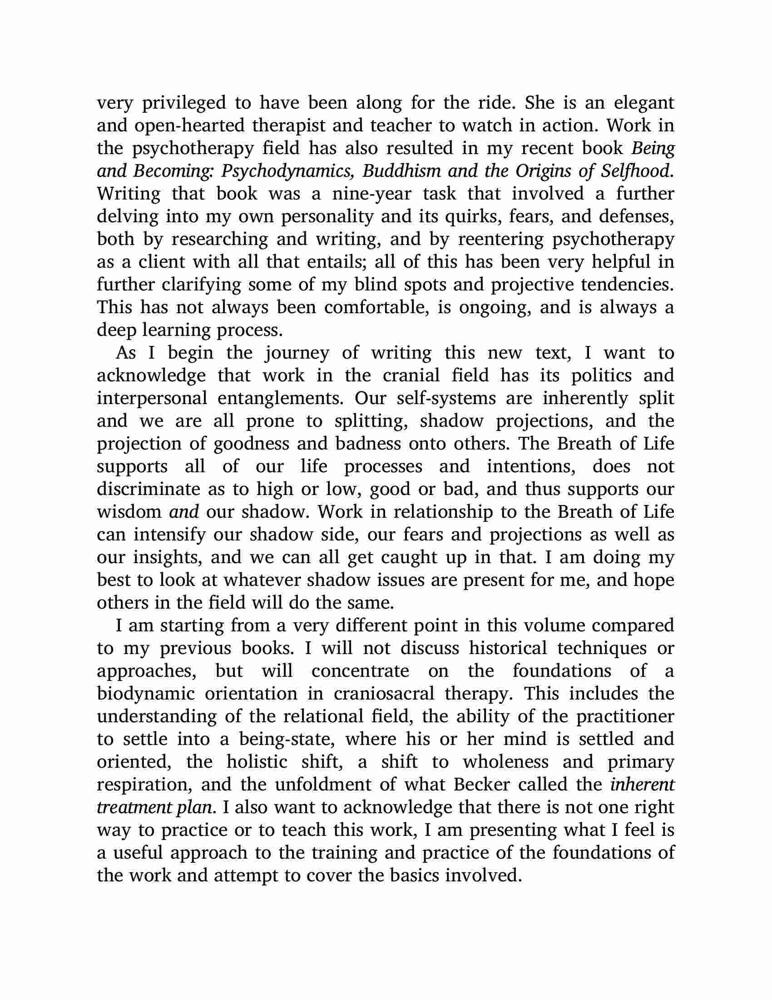 very privileged to have been along for the ride. She is an elegant and open-hearted therapist and teacher to watch in action. Work in the psychotherapy field has also resulted in my recent book Being and Becoming: Psychodynamics, Buddhism and the Origins of Selfhood. Writing that book was a nine-year task that involved a further delving into my own personality and its quirks, fears, and defenses, both by researching and writing, and by reentering psychotherapy as a client with all that entails; all of this has been very helpful in further clarifying some of my blind spots and projective tendencies. This has not always been comfortable, is ongoing, and is always a deep learning process.

As I begin the journey of writing this new text, I want to acknowledge that work in the cranial field has its politics and interpersonal entanglements. Our self-systems are inherently split and we are all prone to splitting, shadow projections, and the projection of goodness and badness onto others. The Breath of Life supports all of our life processes and intentions, does not discriminate as to high or low, good or bad, and thus supports our wisdom and our shadow. Work in relationship to the Breath of Life can intensify our shadow side, our fears and projections as well as our insights, and we can all get caught up in that. I am doing my best to look at whatever shadow issues are present for me, and hope others in the field will do the same.

I am starting from a very different point in this volume compared to my previous books. I will not discuss historical techniques or approaches, but will concentrate on the foundations of a biodynamic orientation in craniosacral therapy. This includes the understanding of the relational field, the ability of the practitioner to settle into a being-state, where his or her mind is settled and oriented, the holistic shift, a shift to wholeness and primary respiration, and the unfoldment of what Becker called the inherent treatment plan. I also want to acknowledge that there is not one right way to practice or to teach this work, I am presenting what I feel is a useful approach to the training and practice of the foundations of the work and attempt to cover the basics involved.